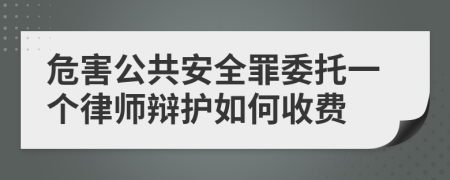 危害公共安全罪委托一个律师辩护如何收费